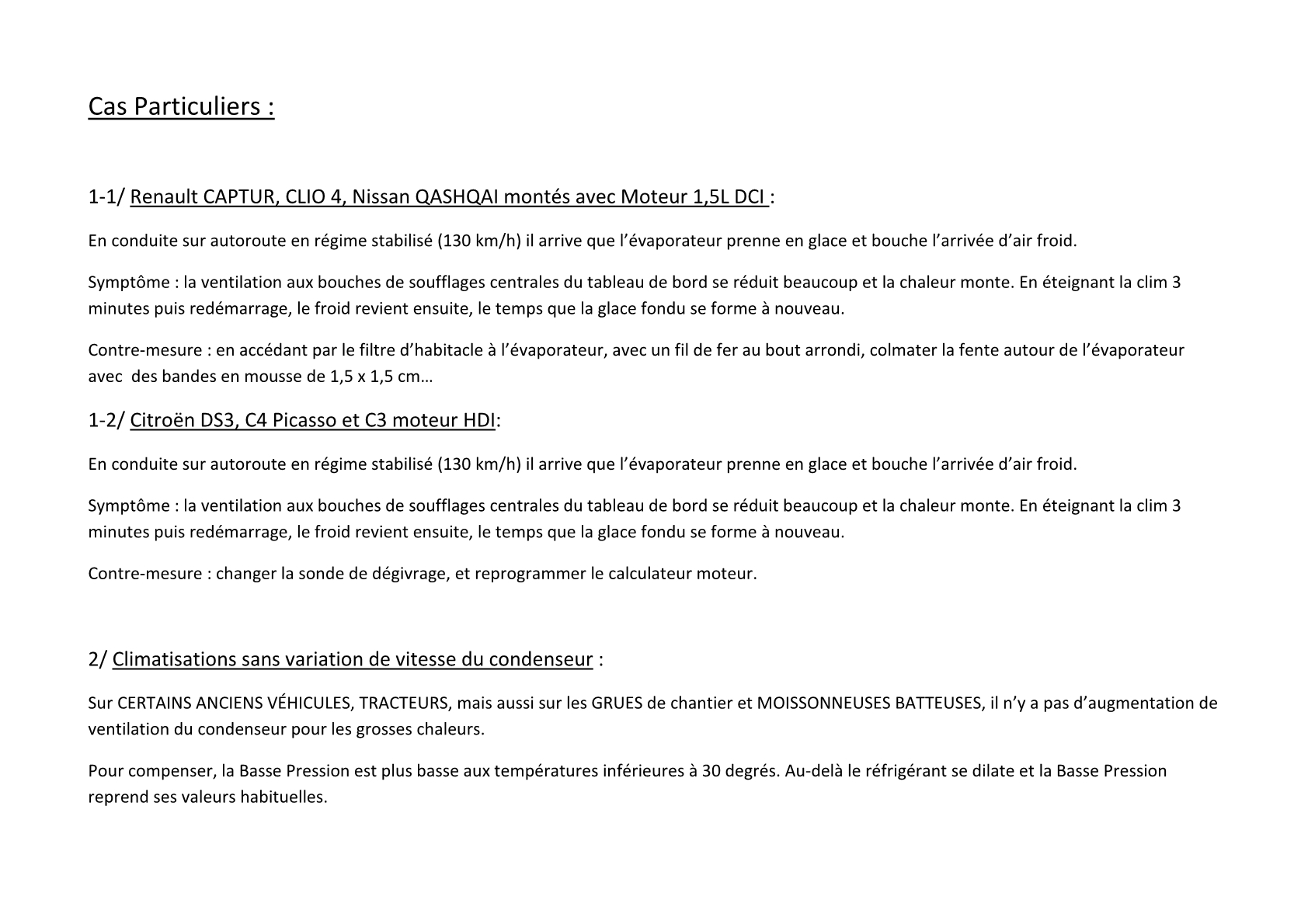 Cas Particuliers :

1-1/ Renault CAPTUR, CLIO 4, Nissan QASHQAI montés avec Moteur 1,5L DCI :

En conduite sur autoroute en régime stabilisé (130 km/h) il arrive que l'évaporateur prenne en glace et bouche l'arrivée d'air froid.

Symptôme : la ventilation aux bouches de soufflages centrales du tableau de bord se réduit beaucoup et la chaleur monte. En éteignant la clim 3 minutes puis redémarrage, le froid revient ensuite, le temps que la glace fondu se forme à nouveau.

Contre-mesure : en accédant par le filtre d'habitacle à l'évaporateur, avec un fil de fer au bout arrondi, colmater la fente autour de l'évaporateur avec des bandes en mousse de 1,5 x 1,5 cm…

1-2/ Citroën DS3, C4 Picasso et C3 moteur HDI:

En conduite sur autoroute en régime stabilisé (130 km/h) il arrive que l'évaporateur prenne en glace et bouche l'arrivée d'air froid.

Symptôme : la ventilation aux bouches de soufflages centrales du tableau de bord se réduit beaucoup et la chaleur monte. En éteignant la clim 3 minutes puis redémarrage, le froid revient ensuite, le temps que la glace fondu se forme à nouveau.

Contre-mesure : changer la sonde de dégivrage, et reprogrammer le calculateur moteur.

2/ Climatisations sans variation de vitesse du condenseur :

Sur CERTAINS ANCIENS VÉHICULES, TRACTEURS, mais aussi sur les GRUES de chantier et MOISSONNEUSES BATTEUSES, il n'y a pas d'augmentation de ventilation du condenseur pour les grosses chaleurs.

Pour compenser, la Basse Pression est plus basse aux températures inférieures à 30 degrés. Au-delà le réfrigérant se dilate et la Basse Pression reprend ses valeurs habituelles.